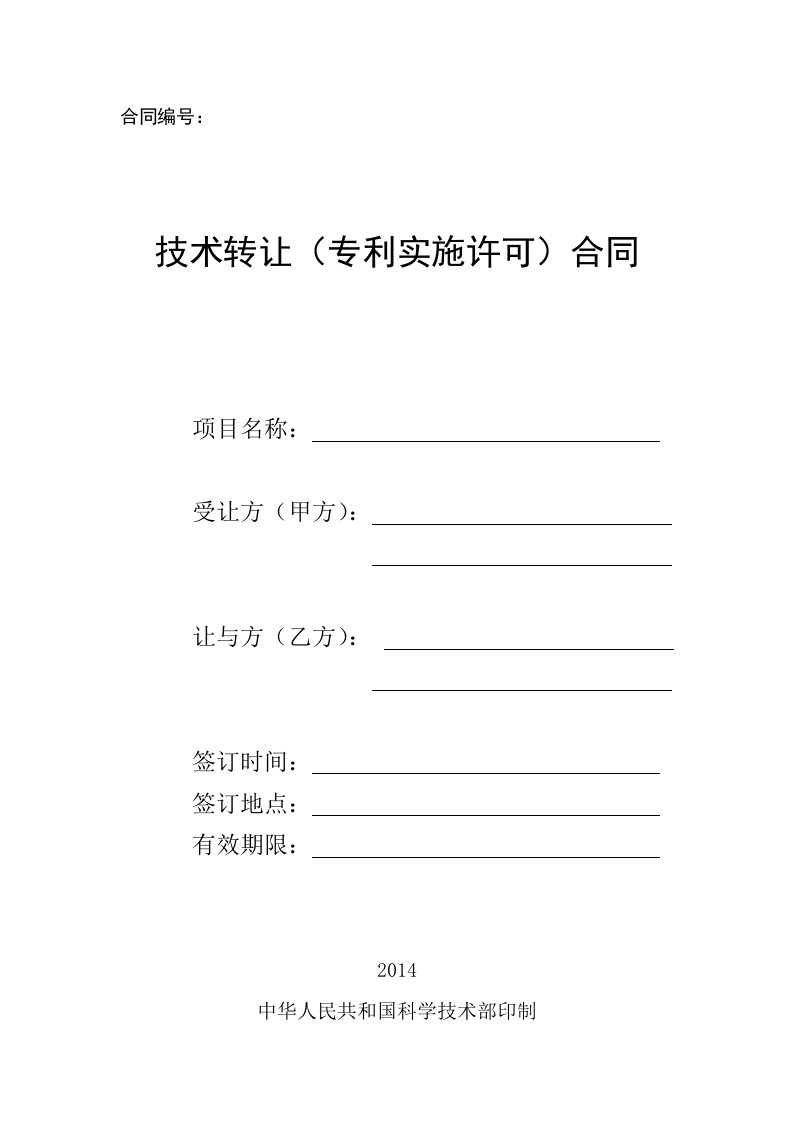 合同编号：

技术转让（专利实施许可）合同

项目名称：

受让方（甲方）：

让与方（乙方）：

签订时间：

签订地点：

有效期限：

2014

中华人民共和国科学技术部印制